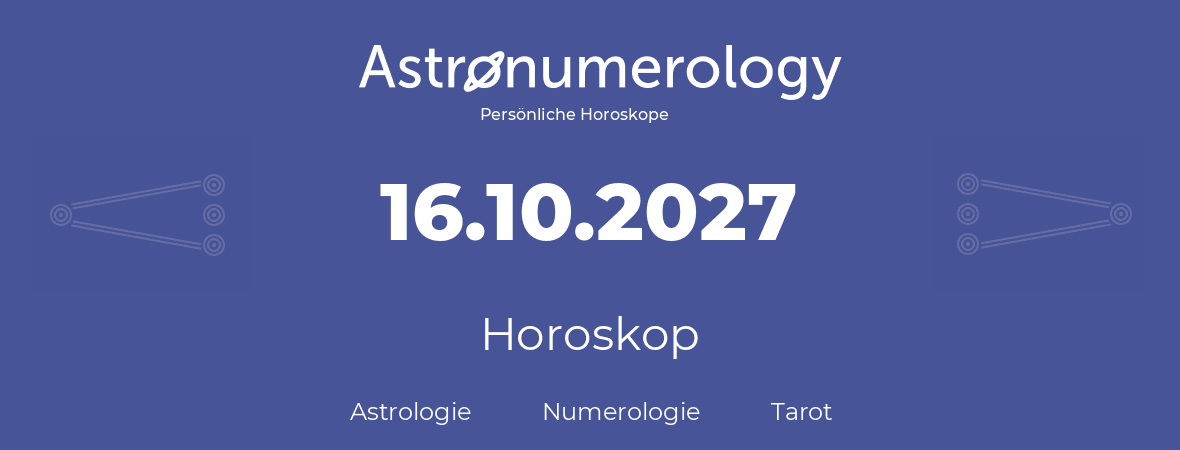 Astronumerology
Persönliche Horoskope

16.10.2027

Horoskop

Astrologie Numerologie Tarot